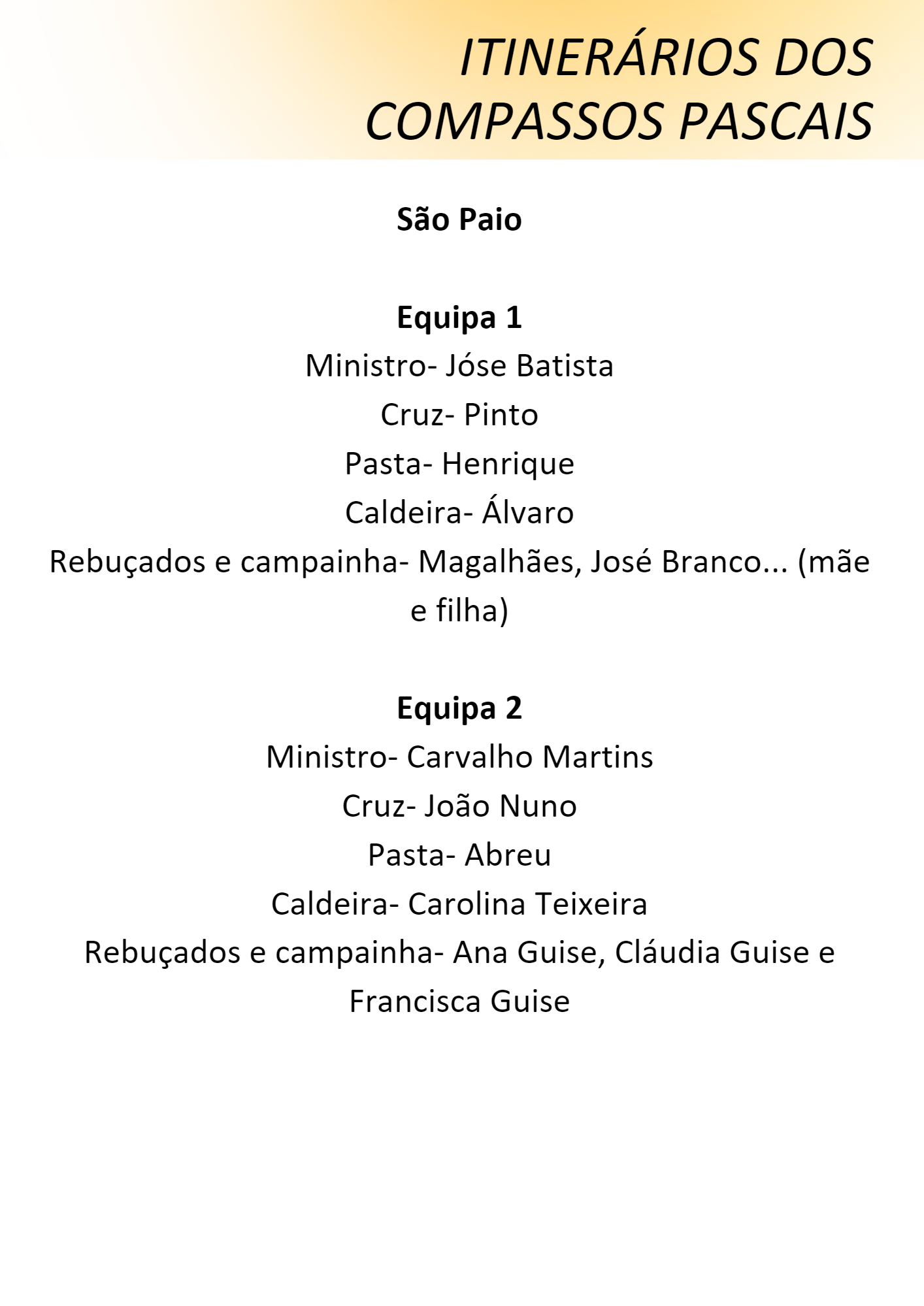 ITINERÁRIOS DOS COMPASSOS PASCAIS

São Paio

Equipa 1
Ministro- Jóse Batista
Cruz- Pinto
Pasta- Henrique
Caldeira- Álvaro
Rebuçados e campainha- Magalhães, José Branco... (mãe e filha)

Equipa 2
Ministro- Carvalho Martins
Cruz- João Nuno
Pasta- Abreu
Caldeira- Carolina Teixeira
Rebuçados e campainha- Ana Guise, Cláudia Guise e Francisca Guise